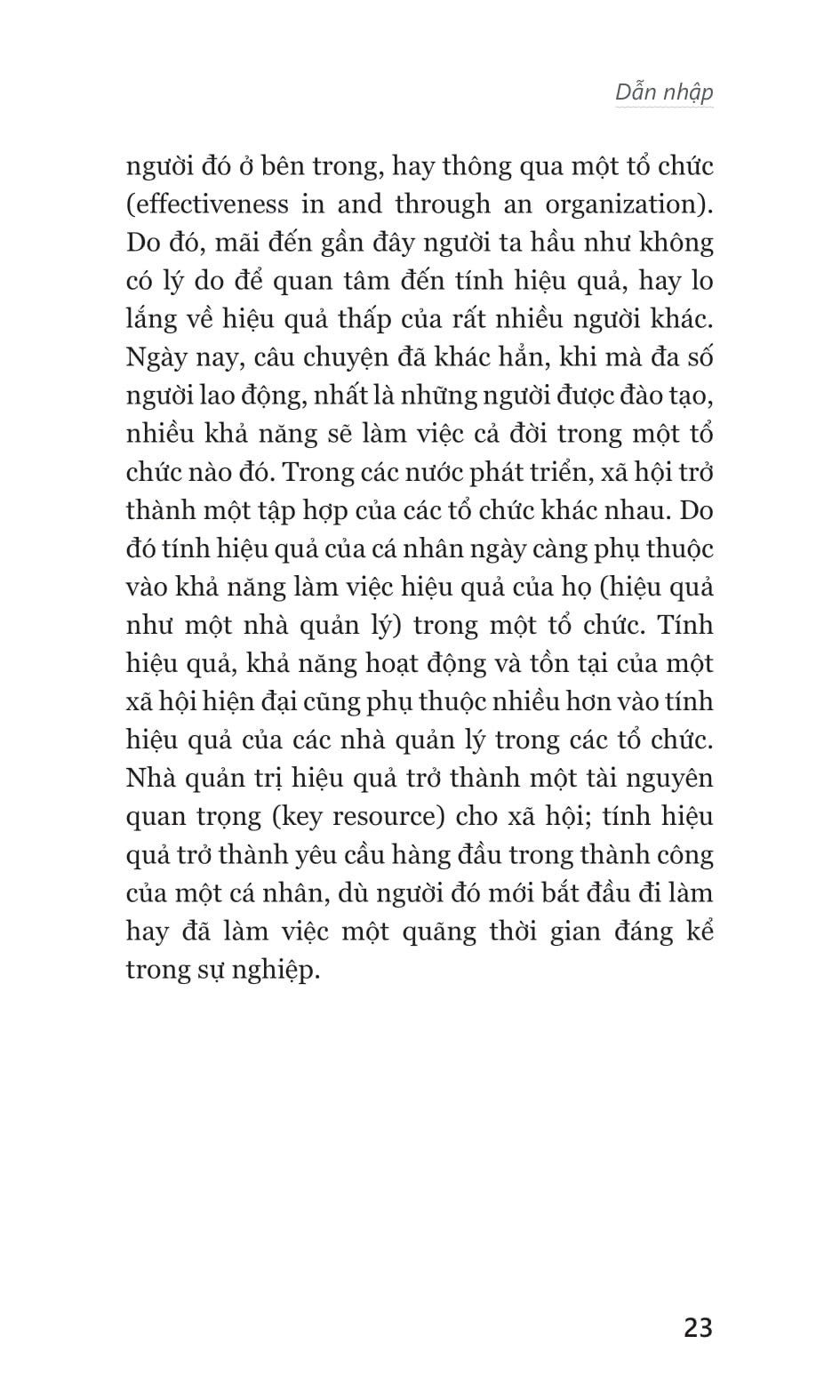 Dẫn nhập

người đó ở bên trong, hay thông qua một tổ chức (effectiveness in and through an organization). Do đó, mãi đến gần đây người ta hầu như không có lý do để quan tâm đến tính hiệu quả, hay lo lắng về hiệu quả thấp của rất nhiều người khác. Ngày nay, câu chuyện đã khác hẳn, khi mà đa số người lao động, nhất là những người được đào tạo, nhiều khả năng sẽ làm việc cả đời trong một tổ chức nào đó. Trong các nước phát triển, xã hội trở thành một tập hợp của các tổ chức khác nhau. Do đó tính hiệu quả của cá nhân ngày càng phụ thuộc vào khả năng làm việc hiệu quả của họ (hiệu quả như một nhà quản lý) trong một tổ chức. Tính hiệu quả, khả năng hoạt động và tồn tại của một xã hội hiện đại cũng phụ thuộc nhiều hơn vào tính hiệu quả của các nhà quản lý trong các tổ chức. Nhà quản trị hiệu quả trở thành một tài nguyên quan trọng (key resource) cho xã hội; tính hiệu quả trở thành yêu cầu hàng đầu trong thành công của một cá nhân, dù người đó mới bắt đầu đi làm hay đã làm việc một quãng thời gian đáng kể trong sự nghiệp.

23